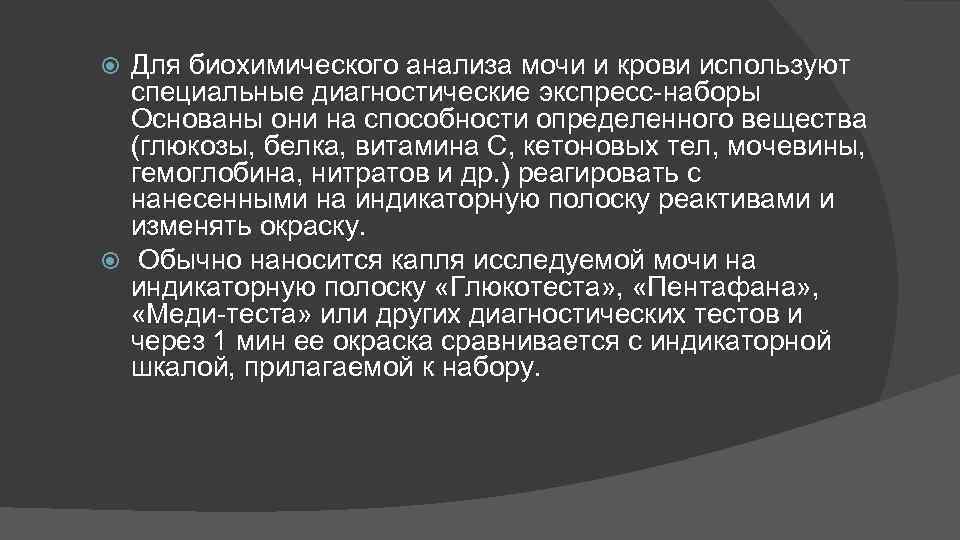 Для биохимического анализа мочи и крови используют специальные диагностические экспресс-наборы Основаны они на способности определенного вещества (глюкозы, белка, витамина С, кетоновых тел, мочевины, гемоглобина, нитратов и др.) реагировать с нанесенными на индикаторную полоску реактивами и изменять окраску.

Обычно наносится капля исследуемой мочи на индикаторную полоску «Глюкотеста», «Пентафана», «Меди-теста» или других диагностических тестов и через 1 мин ее окраска сравнивается с индикаторной шкалой, прилагаемой к набору.